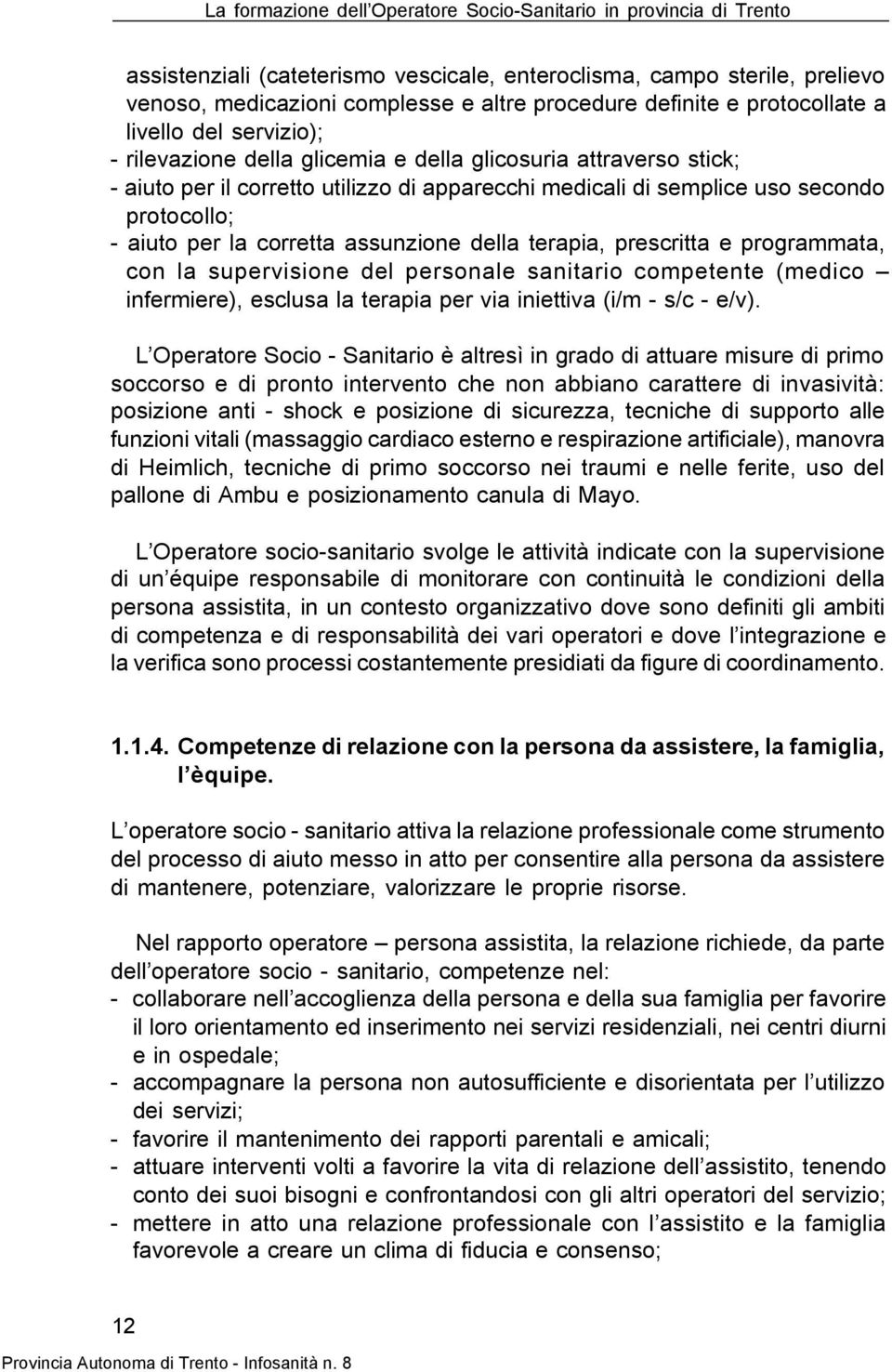 La formazione dell'Operatore Socio-Sanitario in provincia di Trento

assistenziali (cateterismo vescicale, enteroclisma, campo sterile, prelievo venoso, medicazioni complesse e altre procedure definite e protocollate a livello del servizio);
- rilevazione della glicemia e della glicosuria attraverso stick;
- aiuto per il corretto utilizzo di apparecchi medicali di semplice uso secondo protocollo;
- aiuto per la corretta assunzione della terapia, prescritta e programmata, con la supervisione del personale sanitario competente (medico – infermiere), esclusa la terapia per via iniettiva (i/m - s/c - e/v).

L'Operatore Socio - Sanitario è altresì in grado di attuare misure di primo soccorso e di pronto intervento che non abbiano carattere di invasività: posizione anti - shock e posizione di sicurezza, tecniche di supporto alle funzioni vitali (massaggio cardiaco esterno e respirazione artificiale), manovra di Heimlich, tecniche di primo soccorso nei traumi e nelle ferite, uso del pallone di Ambu e posizionamento canula di Mayo.

L'Operatore socio-sanitario svolge le attività indicate con la supervisione di un'équipe responsabile di monitorare con continuità le condizioni della persona assistita, in un contesto organizzativo dove sono definiti gli ambiti di competenza e di responsabilità dei vari operatori e dove l'integrazione e la verifica sono processi costantemente presidiati da figure di coordinamento.

1.1.4. Competenze di relazione con la persona da assistere, la famiglia, l'èquipe.

L'operatore socio - sanitario attiva la relazione professionale come strumento del processo di aiuto messo in atto per consentire alla persona da assistere di mantenere, potenziare, valorizzare le proprie risorse.

Nel rapporto operatore – persona assistita, la relazione richiede, da parte dell'operatore socio - sanitario, competenze nel:
- collaborare nell'accoglienza della persona e della sua famiglia per favorire il loro orientamento ed inserimento nei servizi residenziali, nei centri diurni e in ospedale;
- accompagnare la persona non autosufficiente e disorientata per l'utilizzo dei servizi;
- favorire il mantenimento dei rapporti parentali e amicali;
- attuare interventi volti a favorire la vita di relazione dell'assistito, tenendo conto dei suoi bisogni e confrontandosi con gli altri operatori del servizio;
- mettere in atto una relazione professionale con l'assistito e la famiglia favorevole a creare un clima di fiducia e consenso;

12
Provincia Autonoma di Trento - Infosanità n. 8